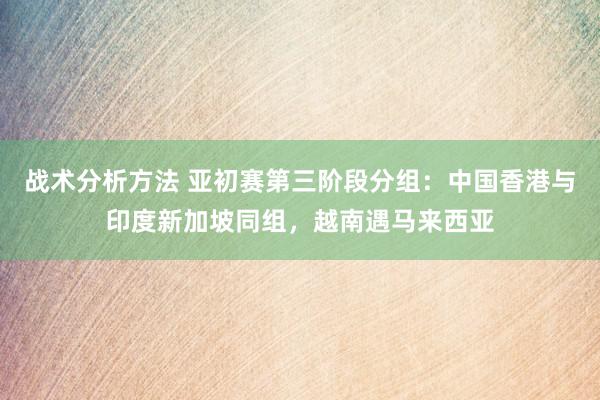 战术分析方法 亚初赛第三阶段分组：中国香港与印度新加坡同组，越南遇马来西亚